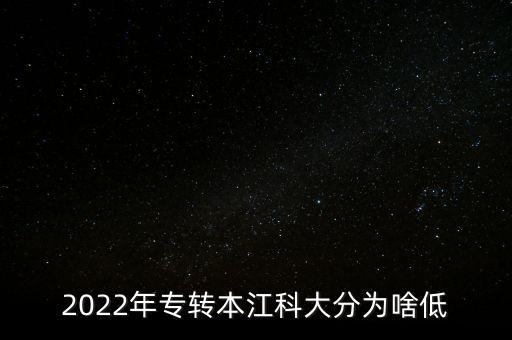 2022年专转本江科大分为啥低